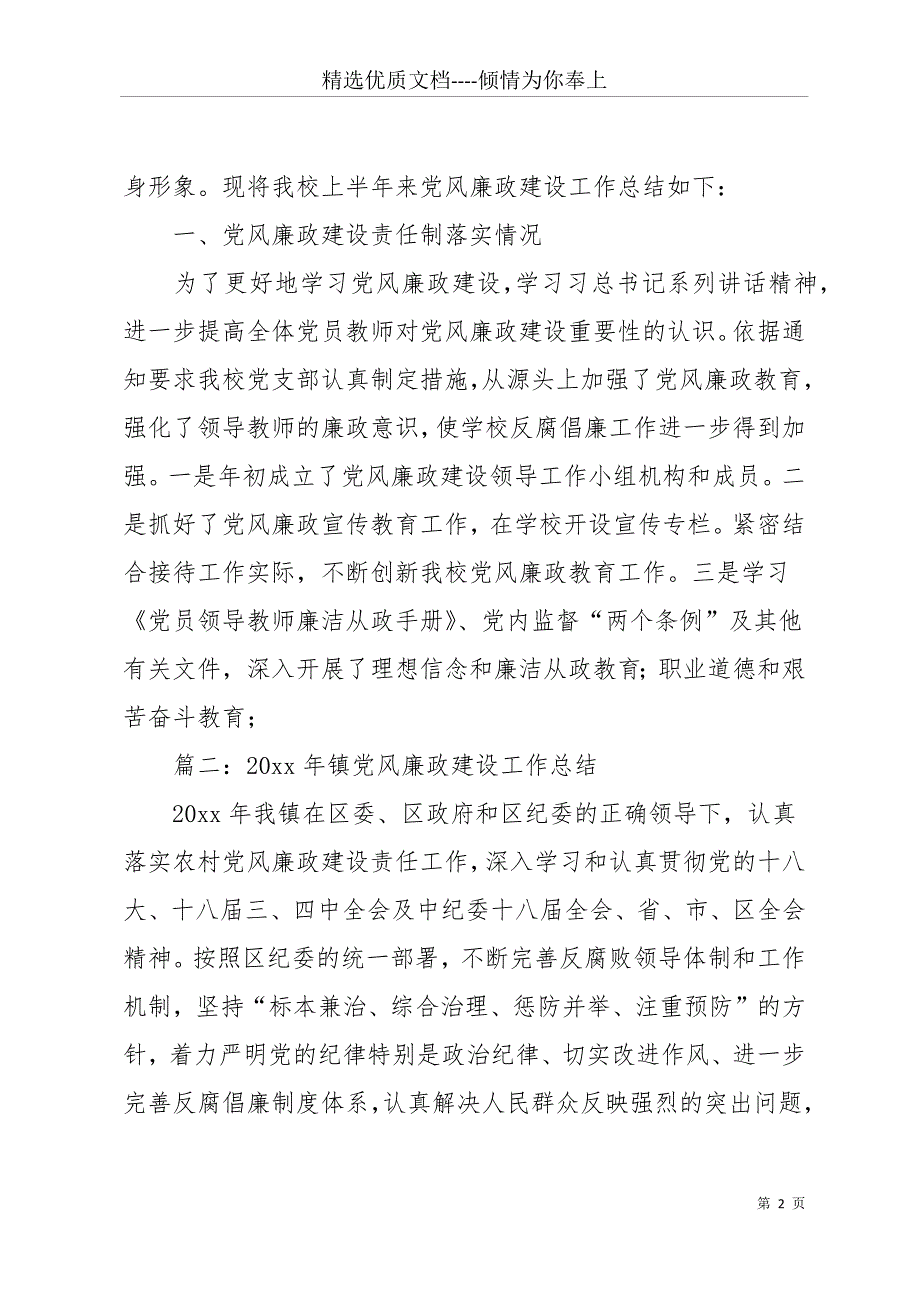 精选优质文档----倾情为你奉上

身形象。现将我校上半年来党风廉政建设工作总结如下：

一、党风廉政建设责任制落实情况

为了更好地学习党风廉政建设，学习习总书记系列讲话精神，进一步提高全体党员教师对党风廉政建设重要性的认识。依据通知要求我校党支部认真制定措施，从源头上加强了党风廉政教育，强化了领导教师的廉政意识，使学校反腐倡廉工作进一步得到加强。一是年初成立了党风廉政建设领导工作小组机构和成员。二是抓好了党风廉政宣传教育工作，在学校开设宣传专栏。紧密结合接待工作实际，不断创新我校党风廉政教育工作。三是学习《党员领导教师廉洁从政手册》、党内监督“两个条例”及其他有关文件，深入开展了理想信念和廉洁从政教育；职业道德和艰苦奋斗教育；

篇二：20xx 年镇党风廉政建设工作总结

20xx 年我镇在区委、区政府和区纪委的正确领导下，认真落实农村党风廉政建设责任工作，深入学习和认真贯彻党的十八大、十八届三、四中全会及中纪委十八届全会、省、市、区全会精神。按照区纪委的统一部署，不断完善反腐败领导体制和工作机制，坚持“标本兼治、综合治理、惩防并举、注重预防”的方针，着力严明党的纪律特别是政治纪律、切实改进作风、进一步完善反腐倡廉制度体系，认真解决人民群众反映强烈的突出问题，

第 2 页